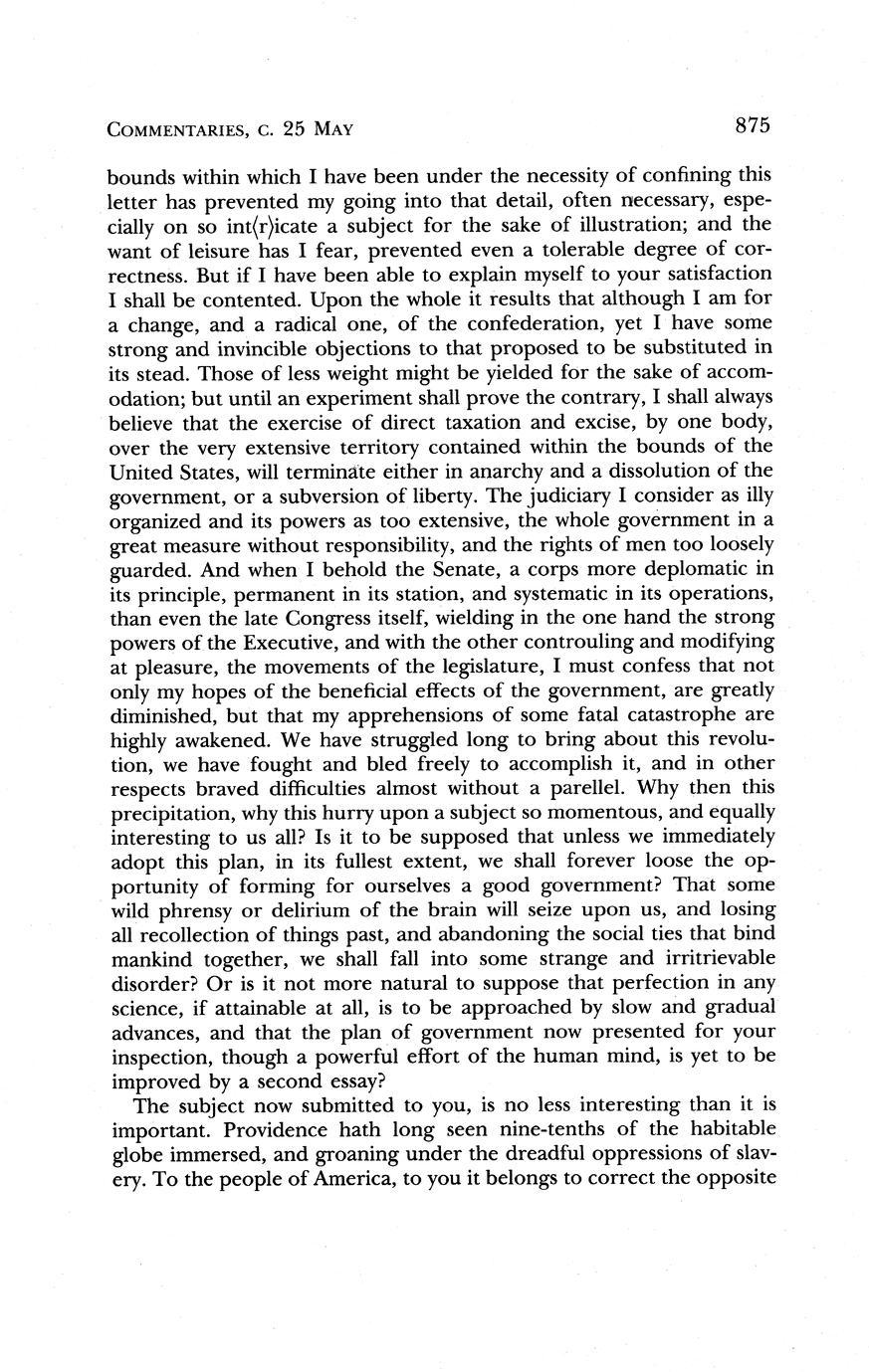 COMMENTARIES, C. 25 MAY 875

bounds within which I have been under the necessity of confining this letter has prevented my going into that detail, often necessary, especially on so int⟨r⟩icate a subject for the sake of illustration; and the want of leisure has I fear, prevented even a tolerable degree of correctness. But if I have been able to explain myself to your satisfaction I shall be contented. Upon the whole it results that although I am for a change, and a radical one, of the confederation, yet I have some strong and invincible objections to that proposed to be substituted in its stead. Those of less weight might be yielded for the sake of accomodation; but until an experiment shall prove the contrary, I shall always believe that the exercise of direct taxation and excise, by one body, over the very extensive territory contained within the bounds of the United States, will terminate either in anarchy and a dissolution of the government, or a subversion of liberty. The judiciary I consider as illy organized and its powers as too extensive, the whole government in a great measure without responsibility, and the rights of men too loosely guarded. And when I behold the Senate, a corps more deplomatic in its principle, permanent in its station, and systematic in its operations, than even the late Congress itself, wielding in the one hand the strong powers of the Executive, and with the other controuling and modifying at pleasure, the movements of the legislature, I must confess that not only my hopes of the beneficial effects of the government, are greatly diminished, but that my apprehensions of some fatal catastrophe are highly awakened. We have struggled long to bring about this revolution, we have fought and bled freely to accomplish it, and in other respects braved difficulties almost without a parellel. Why then this precipitation, why this hurry upon a subject so momentous, and equally interesting to us all? Is it to be supposed that unless we immediately adopt this plan, in its fullest extent, we shall forever loose the opportunity of forming for ourselves a good government? That some wild phrensy or delirium of the brain will seize upon us, and losing all recollection of things past, and abandoning the social ties that bind mankind together, we shall fall into some strange and irritrievable disorder? Or is it not more natural to suppose that perfection in any science, if attainable at all, is to be approached by slow and gradual advances, and that the plan of government now presented for your inspection, though a powerful effort of the human mind, is yet to be improved by a second essay?

The subject now submitted to you, is no less interesting than it is important. Providence hath long seen nine-tenths of the habitable globe immersed, and groaning under the dreadful oppressions of slavery. To the people of America, to you it belongs to correct the opposite